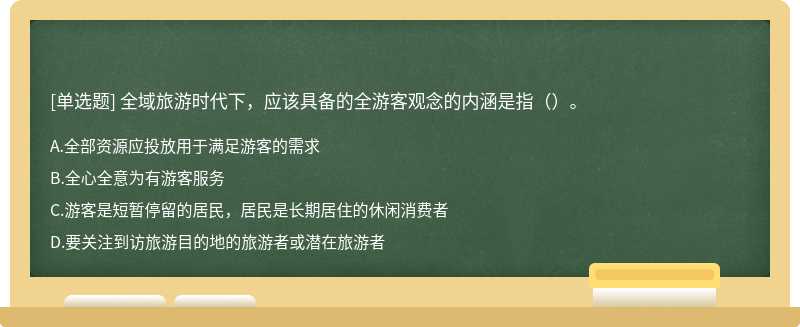 [单选题] 全域旅游时代下，应该具备的全游客观念的内涵是指（）。

A.全部资源应投放用于满足游客的需求

B.全心全意为有游客服务

C.游客是短暂停留的居民，居民是长期居住的休闲消费者

D.要关注到访旅游目的地的旅游者或潜在旅游者